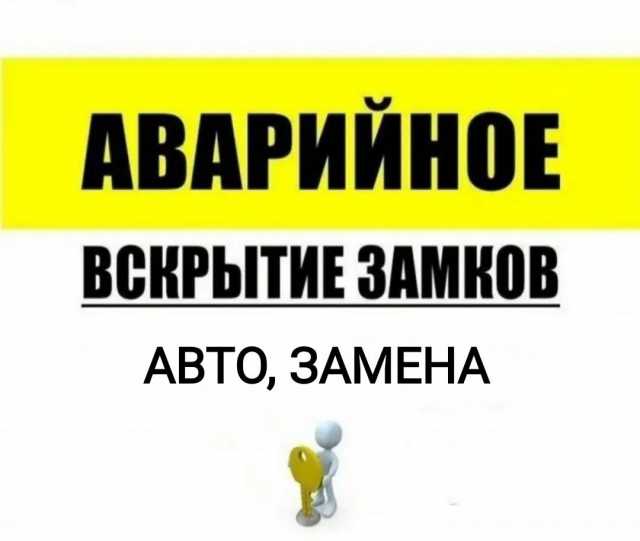 АВАРИЙНОЕ

ВСКРЫТИЕ ЗАМКОВ

АВТО, ЗАМЕНА